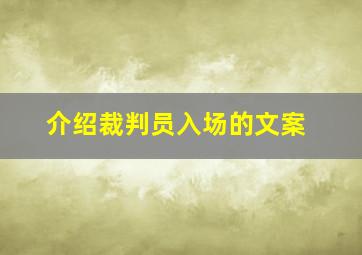 介绍裁判员入场的文案